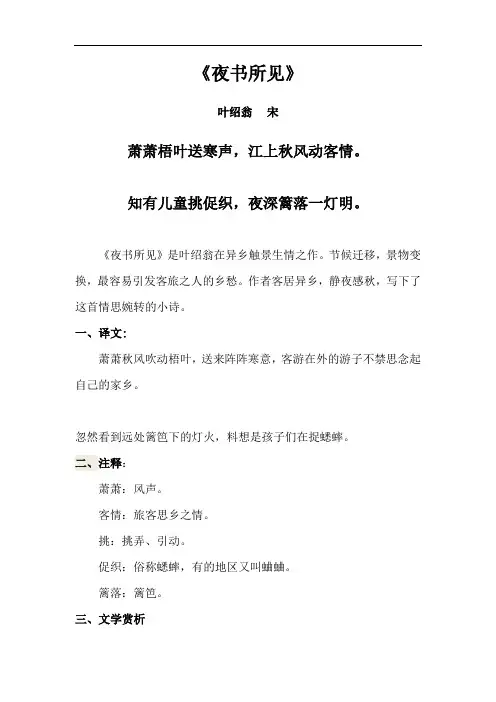 《夜书所见》

叶绍翁　宋

萧萧梧叶送寒声，江上秋风动客情。

知有儿童挑促织，夜深篱落一灯明。

《夜书所见》是叶绍翁在异乡触景生情之作。节候迁移，景物变换，最容易引发客旅之人的乡愁。作者客居异乡，静夜感秋，写下了这首情思婉转的小诗。

一、译文:

萧萧秋风吹动梧叶，送来阵阵寒意，客游在外的游子不禁思念起自己的家乡。

忽然看到远处篱笆下的灯火，料想是孩子们在捉蟋蟀。

二、注释:

萧萧：风声。

客情：旅客思乡之情。

挑：挑弄、引动。

促织：俗称蟋蟀，有的地区又叫蛐蛐。

篱落：篱笆。

三、文学赏析